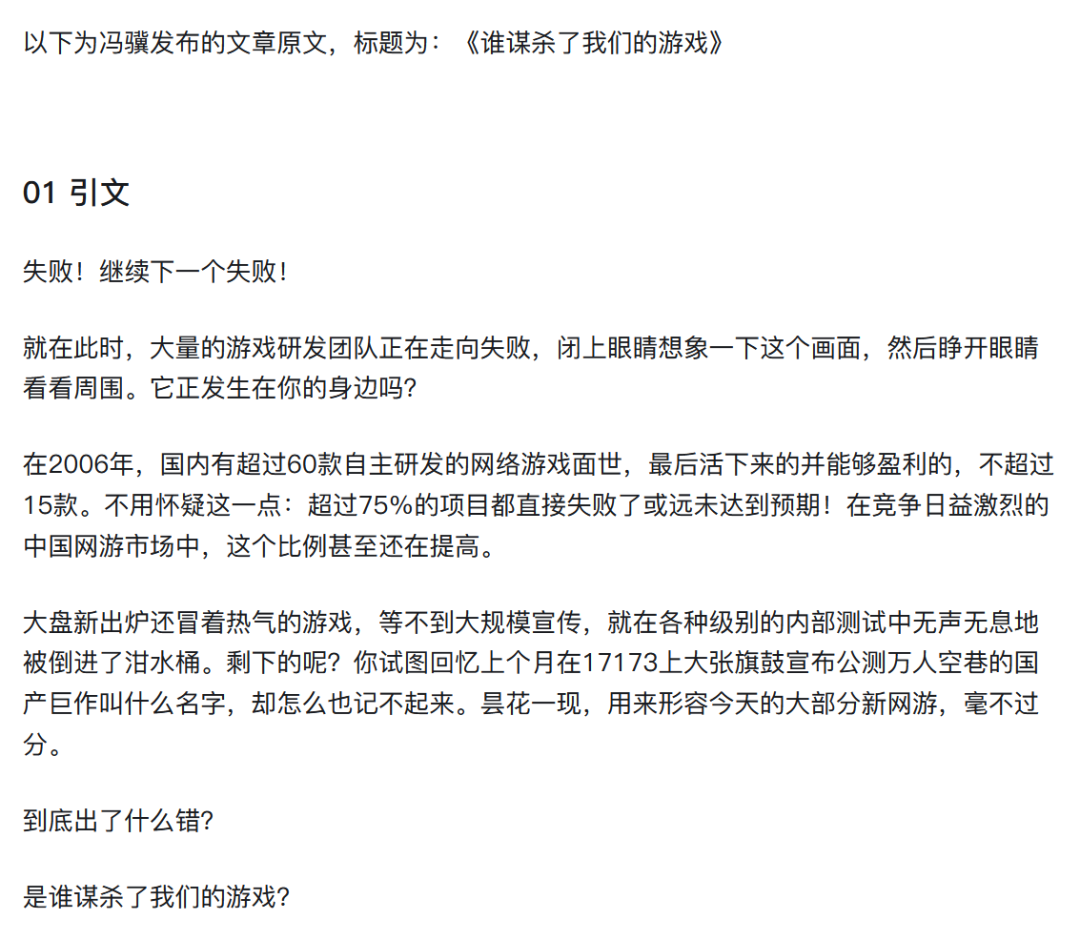 以下为冯骥发布的文章原文，标题为：《谁谋杀了我们的游戏》

01 引文

失败！继续下一个失败！

就在此时，大量的游戏研发团队正在走向失败，闭上眼睛想象一下这个画面，然后睁开眼睛看看周围。它正发生在你的身边吗？

在2006年，国内有超过60款自主研发的网络游戏面世，最后活下来的并能够盈利的，不超过15款。不用怀疑这一点：超过75%的项目都直接失败了或远未达到预期！在竞争日益激烈的中国网游市场中，这个比例甚至还在提高。

大盘新出炉还冒着热气的游戏，等不到大规模宣传，就在各种级别的内部测试中无声无息地被倒进了泔水桶。剩下的呢？你试图回忆上个月在17173上大张旗鼓宣布公测万人空巷的国产巨作叫什么名字，却怎么也记不起来。昙花一现，用来形容今天的大部分新网游，毫不过分。

到底出了什么错？

是谁谋杀了我们的游戏？